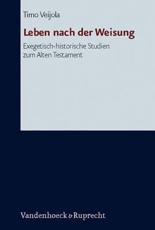 Timo Veijola

Leben nach der Weisung

Exegetisch-historische Studien zum Alten Testament

Vandenhoeck & Ruprecht